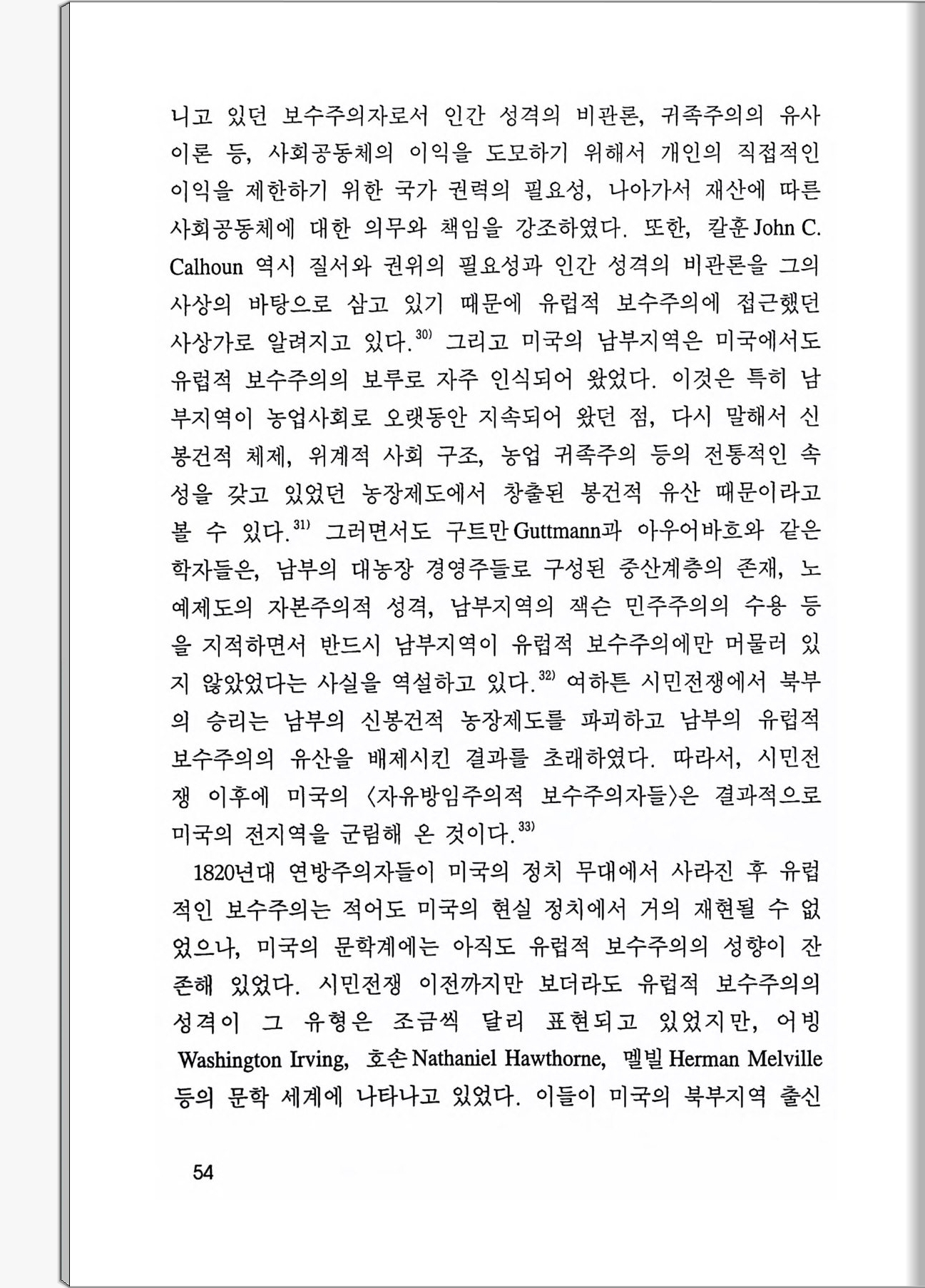 니고 있던 보수주의자로서 인간 성격의 비관론, 귀족주의의 유사이론 등, 사회공동체의 이익을 도모하기 위해서 개인의 직접적인 이익을 제한하기 위한 국가 권력의 필요성, 나아가서 재산에 따른 사회공동체에 대한 의무와 책임을 강조하였다. 또한, 칼훈 John C. Calhoun 역시 질서와 권위의 필요성과 인간 성격의 비관론을 그의 사상의 바탕으로 삼고 있기 때문에 유럽적 보수주의에 접근했던 사상가로 알려지고 있다.$^{30)}$ 그리고 미국의 남부지역은 미국에서도 유럽적 보수주의의 보루로 자주 인식되어 왔었다. 이것은 특히 남부지역이 농업사회로 오랫동안 지속되어 왔던 점, 다시 말해서 신봉건적 체제, 위계적 사회 구조, 농업 귀족주의 등의 전통적인 속성을 갖고 있었던 농장제도에서 창출된 봉건적 유산 때문이라고 볼 수 있다.$^{31)}$ 그러면서도 구트만 Guttmann과 아우어바흐와 같은 학자들은, 남부의 대농장 경영주들로 구성된 중산계층의 존재, 노예제도의 자본주의적 성격, 남부지역의 잭슨 민주주의의 수용 등을 지적하면서 반드시 남부지역이 유럽적 보수주의에만 머물러 있지 않았었다는 사실을 역설하고 있다.$^{32)}$ 여하튼 시민전쟁에서 북부의 승리는 남부의 신봉건적 농장제도를 파괴하고 남부의 유럽적 보수주의의 유산을 배제시킨 결과를 초래하였다. 따라서, 시민전쟁 이후에 미국의 〈자유방임주의적 보수주의자들〉은 결과적으로 미국의 전지역을 군림해 온 것이다.$^{33)}$

1820년대 연방주의자들이 미국의 정치 무대에서 사라진 후 유럽적인 보수주의는 적어도 미국의 현실 정치에서 거의 재현될 수 없었으나, 미국의 문학계에는 아직도 유럽적 보수주의의 성향이 잔존해 있었다. 시민전쟁 이전까지만 보더라도 유럽적 보수주의의 성격이 그 유형은 조금씩 달리 표현되고 있었지만, 어빙 Washington Irving, 호손 Nathaniel Hawthorne, 멜빌 Herman Melville 등의 문학 세계에 나타나고 있었다. 이들이 미국의 북부지역 출신

54